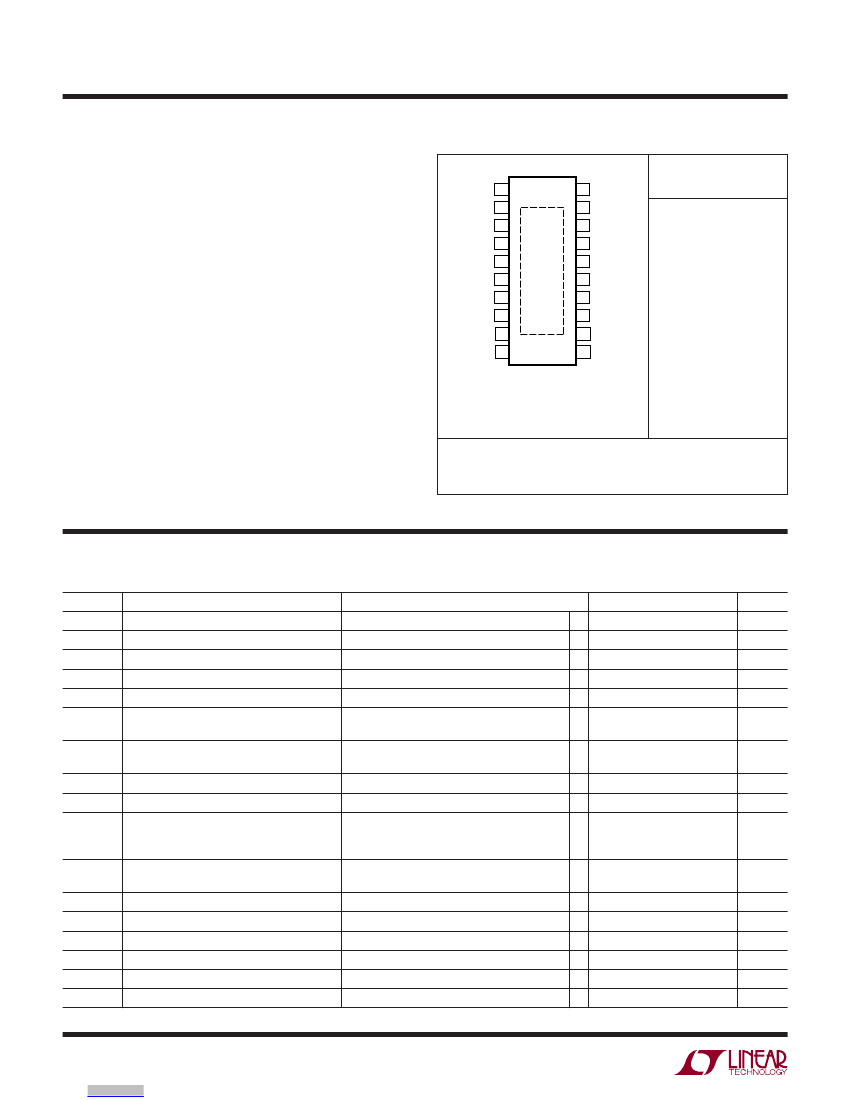 LINEAR
TECHNOLOGY